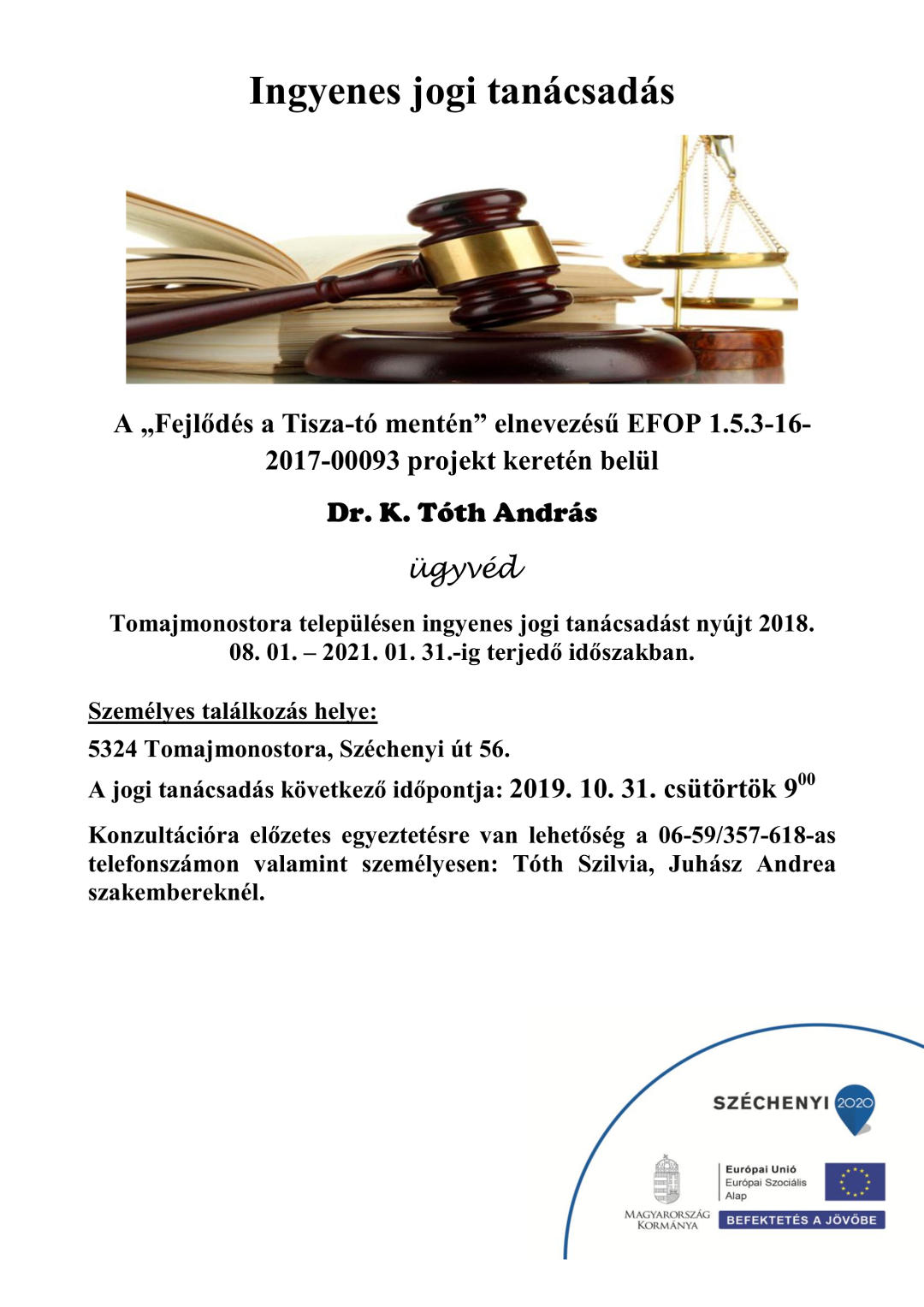 Ingyenes jogi tanácsadás

A „Fejlődés a Tisza-tó mentén” elnevezésű EFOP 1.5.3-16-2017-00093 projekt keretén belül

Dr. K. Tóth András

ügyvéd

Tomajmonostora településen ingyenes jogi tanácsadást nyújt 2018. 08. 01. – 2021. 01. 31.-ig terjedő időszakban.

Személyes találkozás helye:

5324 Tomajmonostora, Széchenyi út 56.

A jogi tanácsadás következő időpontja: 2019. 10. 31. csütörtök $9^{00}$

Konzultációra előzetes egyeztetésre van lehetőség a 06-59/357-618-as telefonszámon valamint személyesen: Tóth Szilvia, Juhász Andrea szakembereknél.

SZÉCHENYI 2020

MAGYARORSZÁG KORMÁNYA

Európai Unió
Európai Szociális Alap

BEFEKTETÉS A JÖVŐBE